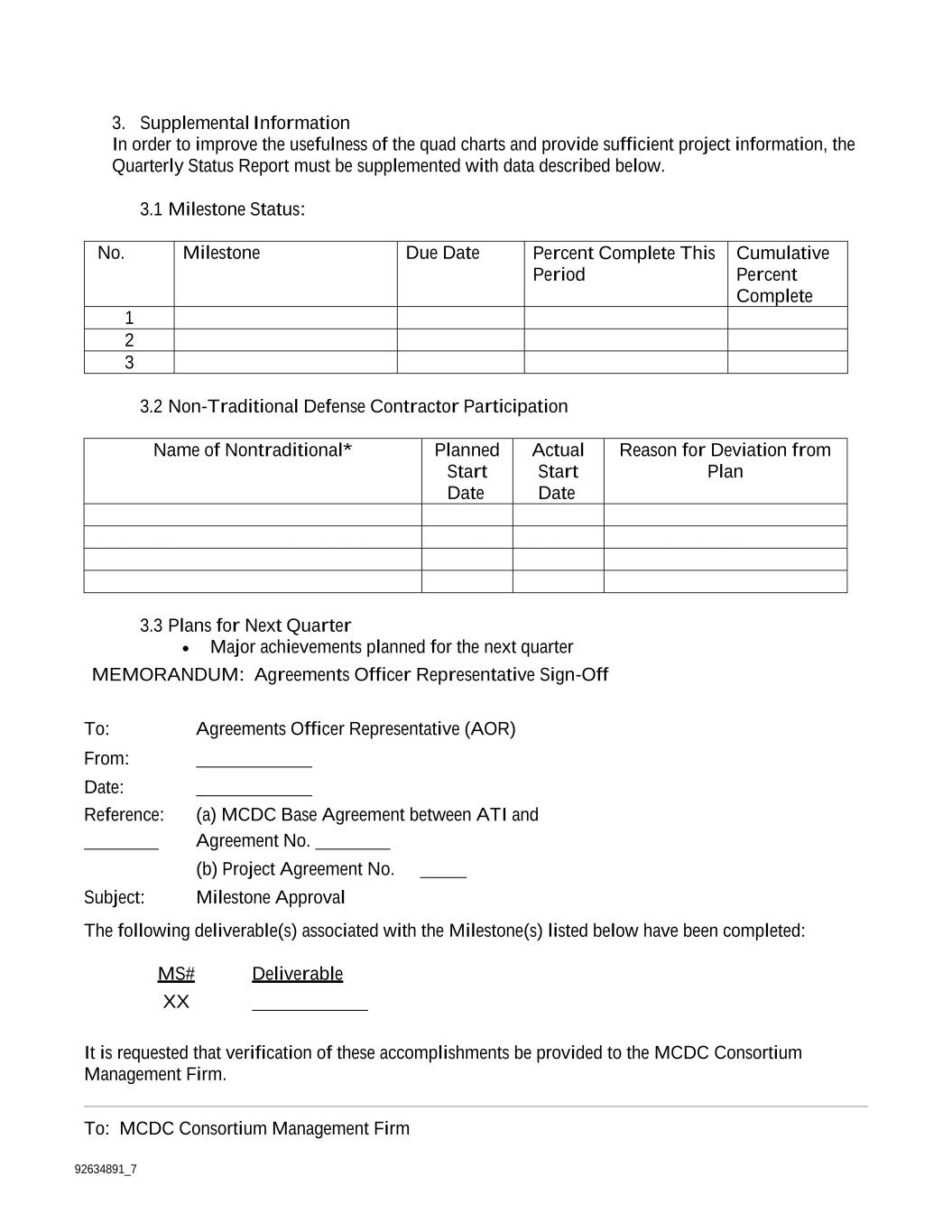 3. Supplemental Information
In order to improve the usefulness of the quad charts and provide sufficient project information, the Quarterly Status Report must be supplemented with data described below.

3.1 Milestone Status:

| No. | Milestone | Due Date | Percent Complete This Period | Cumulative Percent Complete |
|---|---|---|---|---|
| 1 | | | | |
| 2 | | | | |
| 3 | | | | |

3.2 Non-Traditional Defense Contractor Participation

| Name of Nontraditional* | Planned Start Date | Actual Start Date | Reason for Deviation from Plan |
|---|---|---|---|
| | | | |
| | | | |
| | | | |
| | | | |

3.3 Plans for Next Quarter
• Major achievements planned for the next quarter

MEMORANDUM: Agreements Officer Representative Sign-Off

To: Agreements Officer Representative (AOR)
From: ____________
Date: ____________
Reference: (a) MCDC Base Agreement between ATI and ________ Agreement No. ________
(b) Project Agreement No. _____
Subject: Milestone Approval

The following deliverable(s) associated with the Milestone(s) listed below have been completed:

MS# Deliverable
XX ____________

It is requested that verification of these accomplishments be provided to the MCDC Consortium Management Firm.

To: MCDC Consortium Management Firm

92634891_7